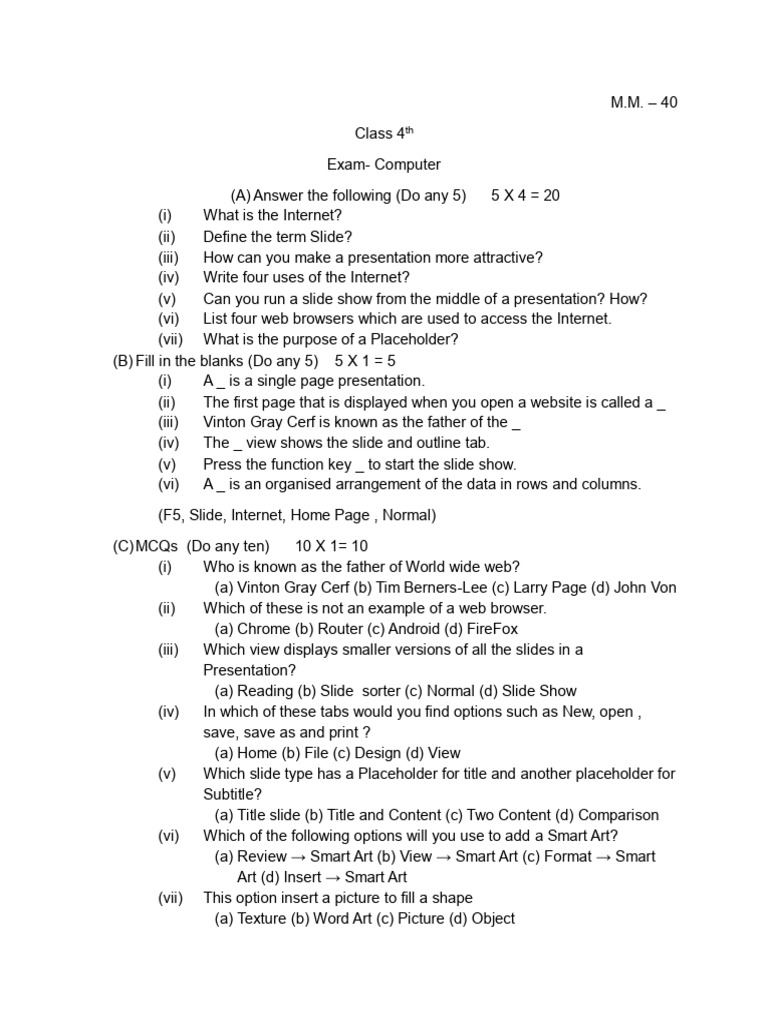 M.M. – 40

Class 4$^{th}$

Exam- Computer

(A) Answer the following (Do any 5)  5 X 4 = 20

(i) What is the Internet?
(ii) Define the term Slide?
(iii) How can you make a presentation more attractive?
(iv) Write four uses of the Internet?
(v) Can you run a slide show from the middle of a presentation? How?
(vi) List four web browsers which are used to access the Internet.
(vii) What is the purpose of a Placeholder?

(B) Fill in the blanks (Do any 5)  5 X 1 = 5

(i) A _ is a single page presentation.
(ii) The first page that is displayed when you open a website is called a _
(iii) Vinton Gray Cerf is known as the father of the _
(iv) The _ view shows the slide and outline tab.
(v) Press the function key _ to start the slide show.
(vi) A _ is an organised arrangement of the data in rows and columns.

(F5, Slide, Internet, Home Page , Normal)

(C) MCQs (Do any ten)  10 X 1= 10

(i) Who is known as the father of World wide web?
(a) Vinton Gray Cerf (b) Tim Berners-Lee (c) Larry Page (d) John Von
(ii) Which of these is not an example of a web browser.
(a) Chrome (b) Router (c) Android (d) FireFox
(iii) Which view displays smaller versions of all the slides in a Presentation?
(a) Reading (b) Slide sorter (c) Normal (d) Slide Show
(iv) In which of these tabs would you find options such as New, open , save, save as and print ?
(a) Home (b) File (c) Design (d) View
(v) Which slide type has a Placeholder for title and another placeholder for Subtitle?
(a) Title slide (b) Title and Content (c) Two Content (d) Comparison
(vi) Which of the following options will you use to add a Smart Art?
(a) Review → Smart Art (b) View → Smart Art (c) Format → Smart Art (d) Insert → Smart Art
(vii) This option insert a picture to fill a shape
(a) Texture (b) Word Art (c) Picture (d) Object